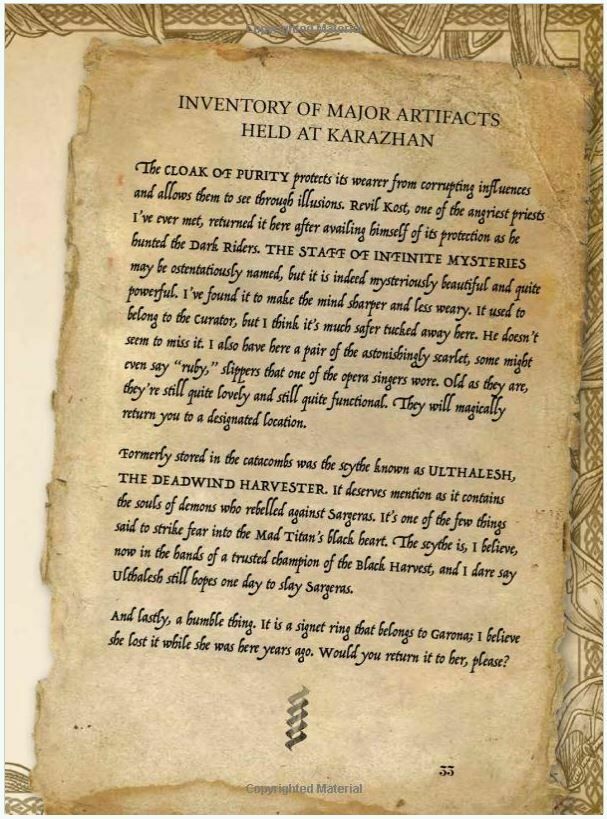 Copyrighted Material

INVENTORY OF MAJOR ARTIFACTS HELD AT KARAZHAN

The CLOAK OF PURITY protects its wearer from corrupting influences and allows them to see through illusions. Revil Kost, one of the angriest priests I've ever met, returned it here after availing himself of its protection as he hunted the Dark Riders. THE STAFF OF INFINITE MYSTERIES may be ostentatiously named, but it is indeed mysteriously beautiful and quite powerful. I've found it to make the mind sharper and less weary. It used to belong to the Curator, but I think it's much safer tucked away here. He doesn't seem to miss it. I also have here a pair of the astonishingly scarlet, some might even say "ruby," slippers that one of the opera singers wore. Old as they are, they're still quite lovely and still quite functional. They will magically return you to a designated location.

Formerly stored in the catacombs was the scythe known as ULTHALESH, THE DEADWIND HARVESTER. It deserves mention as it contains the souls of demons who rebelled against Sargeras. It's one of the few things said to strike fear into the Mad Titan's black heart. The scythe is, I believe, now in the hands of a trusted champion of the Black Harvest, and I dare say Ulthalesh still hopes one day to slay Sargeras.

And lastly, a humble thing. It is a signet ring that belongs to Garona; I believe she lost it while she was here years ago. Would you return it to her, please?

55

Copyrighted Material